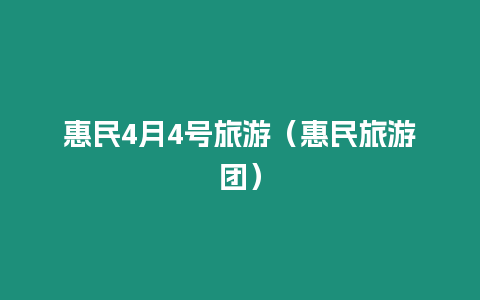 惠民4月4号旅游（惠民旅游团）